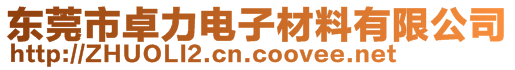 东莞市卓力电子材料有限公司
http://ZHUOLI2.cn.coovee.net